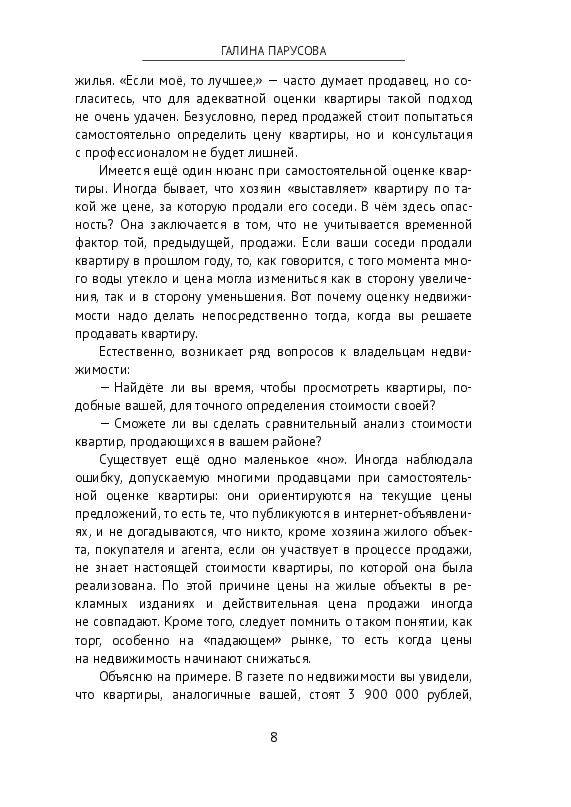 ГАЛИНА ПАРУСОВА

жилья. «Если моё, то лучшее,» — часто думает продавец, но согласитесь, что для адекватной оценки квартиры такой подход не очень удачен. Безусловно, перед продажей стоит попытаться самостоятельно определить цену квартиры, но и консультация с профессионалом не будет лишней.

Имеется ещё один нюанс при самостоятельной оценке квартиры. Иногда бывает, что хозяин «выставляет» квартиру по такой же цене, за которую продали его соседи. В чём здесь опасность? Она заключается в том, что не учитывается временной фактор той, предыдущей, продажи. Если ваши соседи продали квартиру в прошлом году, то, как говорится, с того момента много воды утекло и цена могла измениться как в сторону увеличения, так и в сторону уменьшения. Вот почему оценку недвижимости надо делать непосредственно тогда, когда вы решаете продавать квартиру.

Естественно, возникает ряд вопросов к владельцам недвижимости:

— Найдёте ли вы время, чтобы просмотреть квартиры, подобные вашей, для точного определения стоимости своей?

— Сможете ли вы сделать сравнительный анализ стоимости квартир, продающихся в вашем районе?

Существует ещё одно маленькое «но». Иногда наблюдала ошибку, допускаемую многими продавцами при самостоятельной оценке квартиры: они ориентируются на текущие цены предложений, то есть те, что публикуются в интернет-объявлениях, и не догадываются, что никто, кроме хозяина жилого объекта, покупателя и агента, если он участвует в процессе продажи, не знает настоящей стоимости квартиры, по которой она была реализована. По этой причине цены на жилые объекты в рекламных изданиях и действительная цена продажи иногда не совпадают. Кроме того, следует помнить о таком понятии, как торг, особенно на «падающем» рынке, то есть когда цены на недвижимость начинают снижаться.

Объясню на примере. В газете по недвижимости вы увидели, что квартиры, аналогичные вашей, стоят 3 900 000 рублей,

8